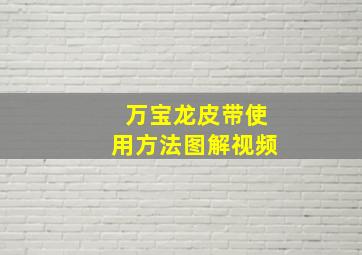 万宝龙皮带使用方法图解视频